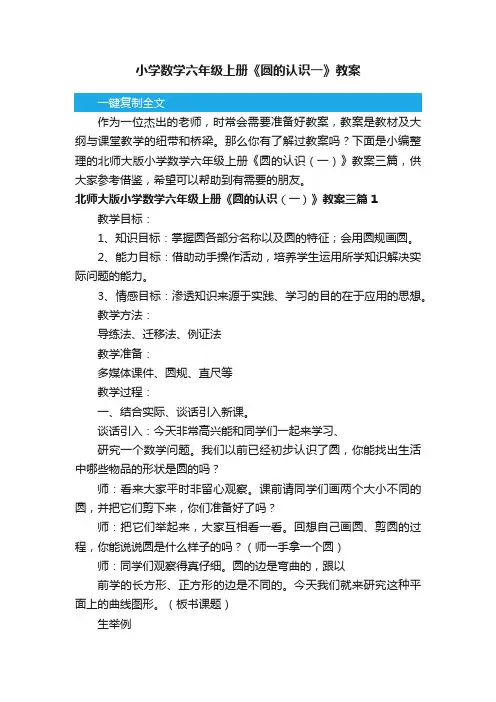 小学数学六年级上册《圆的认识一》教案

一键复制全文

作为一位杰出的老师，时常会需要准备好教案，教案是教材及大纲与课堂教学的纽带和桥梁。那么你有了解过教案吗？下面是小编整理的北师大版小学数学六年级上册《圆的认识（一）》教案三篇，供大家参考借鉴，希望可以帮助到有需要的朋友。

北师大版小学数学六年级上册《圆的认识（一）》教案三篇 1

教学目标：

1、知识目标：掌握圆各部分名称以及圆的特征；会用圆规画圆。

2、能力目标：借助动手操作活动，培养学生运用所学知识解决实际问题的能力。

3、情感目标：渗透知识来源于实践、学习的目的在于应用的思想。

教学方法：

导练法、迁移法、例证法

教学准备：

多媒体课件、圆规、直尺等

教学过程：

一、结合实际、谈话引入新课。

谈话引入：今天非常高兴能和同学们一起来学习、

研究一个数学问题。我们以前已经初步认识了圆，你能找出生活中哪些物品的形状是圆的吗？

师：看来大家平时非留心观察。课前请同学们画两个大小不同的圆，并把它们剪下来，你们准备好了吗？

师：把它们举起来，大家互相看一看。回想自己画圆、剪圆的过程，你能说说圆是什么样子的吗？（师一手拿一个圆）

师：同学们观察得真仔细。圆的边是弯曲的，跟以

前学的长方形、正方形的边是不同的。今天我们就来研究这种平面上的曲线图形。（板书课题）

生举例